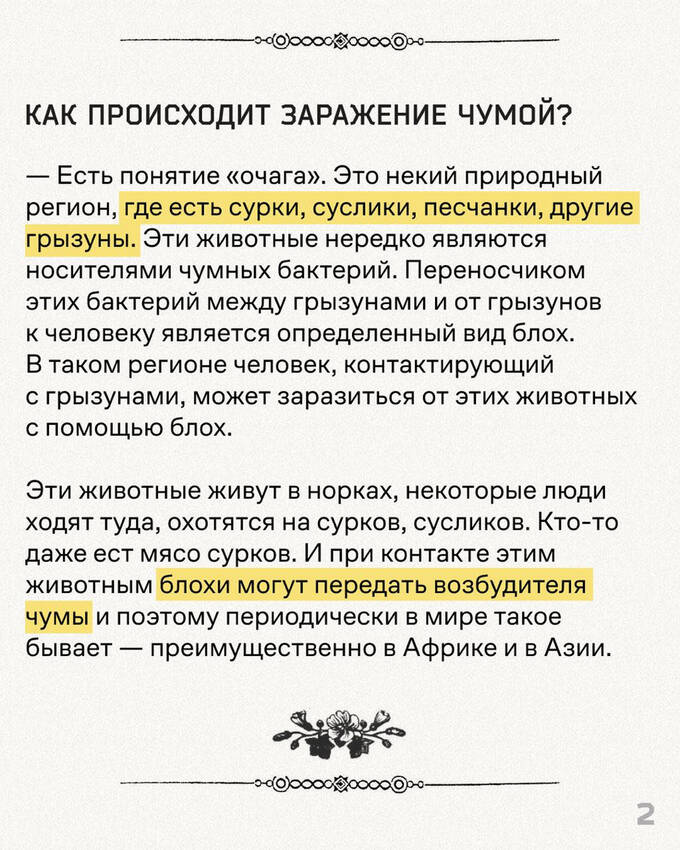 КАК ПРОИСХОДИТ ЗАРАЖЕНИЕ ЧУМОЙ?

— Есть понятие «очага». Это некий природный регион, где есть сурки, суслики, песчанки, другие грызуны. Эти животные нередко являются носителями чумных бактерий. Переносчиком этих бактерий между грызунами и от грызунов к человеку является определенный вид блох. В таком регионе человек, контактирующий с грызунами, может заразиться от этих животных с помощью блох.

Эти животные живут в норках, некоторые люди ходят туда, охотятся на сурков, сусликов. Кто-то даже ест мясо сурков. И при контакте этим животным блохи могут передать возбудителя чумы и поэтому периодически в мире такое бывает — преимущественно в Африке и в Азии.

2